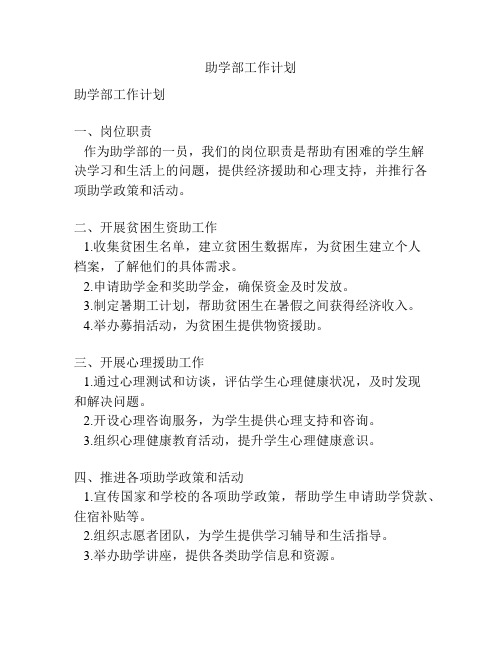 助学部工作计划

助学部工作计划

一、岗位职责
作为助学部的一员，我们的岗位职责是帮助有困难的学生解决学习和生活上的问题，提供经济援助和心理支持，并推行各项助学政策和活动。

二、开展贫困生资助工作
1.收集贫困生名单，建立贫困生数据库，为贫困生建立个人档案，了解他们的具体需求。
2.申请助学金和奖助学金，确保资金及时发放。
3.制定暑期工计划，帮助贫困生在暑假之间获得经济收入。
4.举办募捐活动，为贫困生提供物资援助。

三、开展心理援助工作
1.通过心理测试和访谈，评估学生心理健康状况，及时发现和解决问题。
2.开设心理咨询服务，为学生提供心理支持和咨询。
3.组织心理健康教育活动，提升学生心理健康意识。

四、推进各项助学政策和活动
1.宣传国家和学校的各项助学政策，帮助学生申请助学贷款、住宿补贴等。
2.组织志愿者团队，为学生提供学习辅导和生活指导。
3.举办助学讲座，提供各类助学信息和资源。